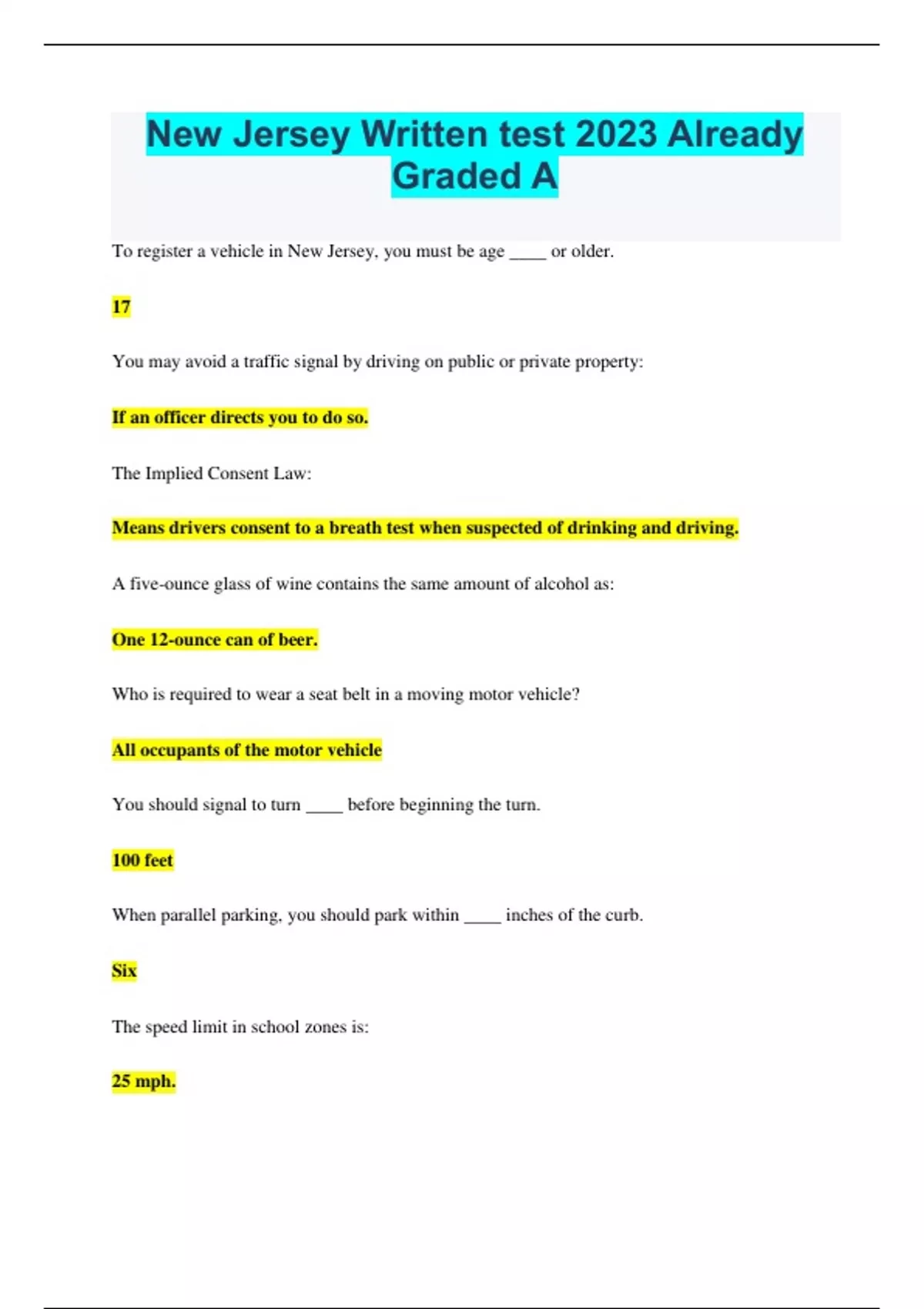 New Jersey Written test 2023 Already Graded A

To register a vehicle in New Jersey, you must be age ____ or older.

17

You may avoid a traffic signal by driving on public or private property:

If an officer directs you to do so.

The Implied Consent Law:

Means drivers consent to a breath test when suspected of drinking and driving.

A five-ounce glass of wine contains the same amount of alcohol as:

One 12-ounce can of beer.

Who is required to wear a seat belt in a moving motor vehicle?

All occupants of the motor vehicle

You should signal to turn ____ before beginning the turn.

100 feet

When parallel parking, you should park within ____ inches of the curb.

Six

The speed limit in school zones is:

25 mph.